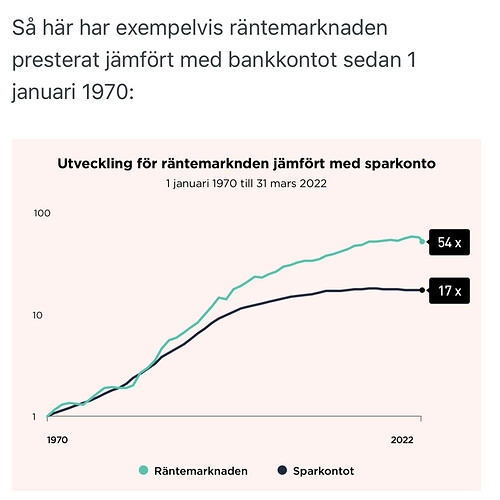 Så här har exempelvis räntemarknaden presterat jämfört med bankkontot sedan 1 januari 1970:

Utveckling för räntemarknden jämfört med sparkonto
1 januari 1970 till 31 mars 2022

100
10
1

54 x
17 x

1970
2022

Räntemarknaden
Sparkontot